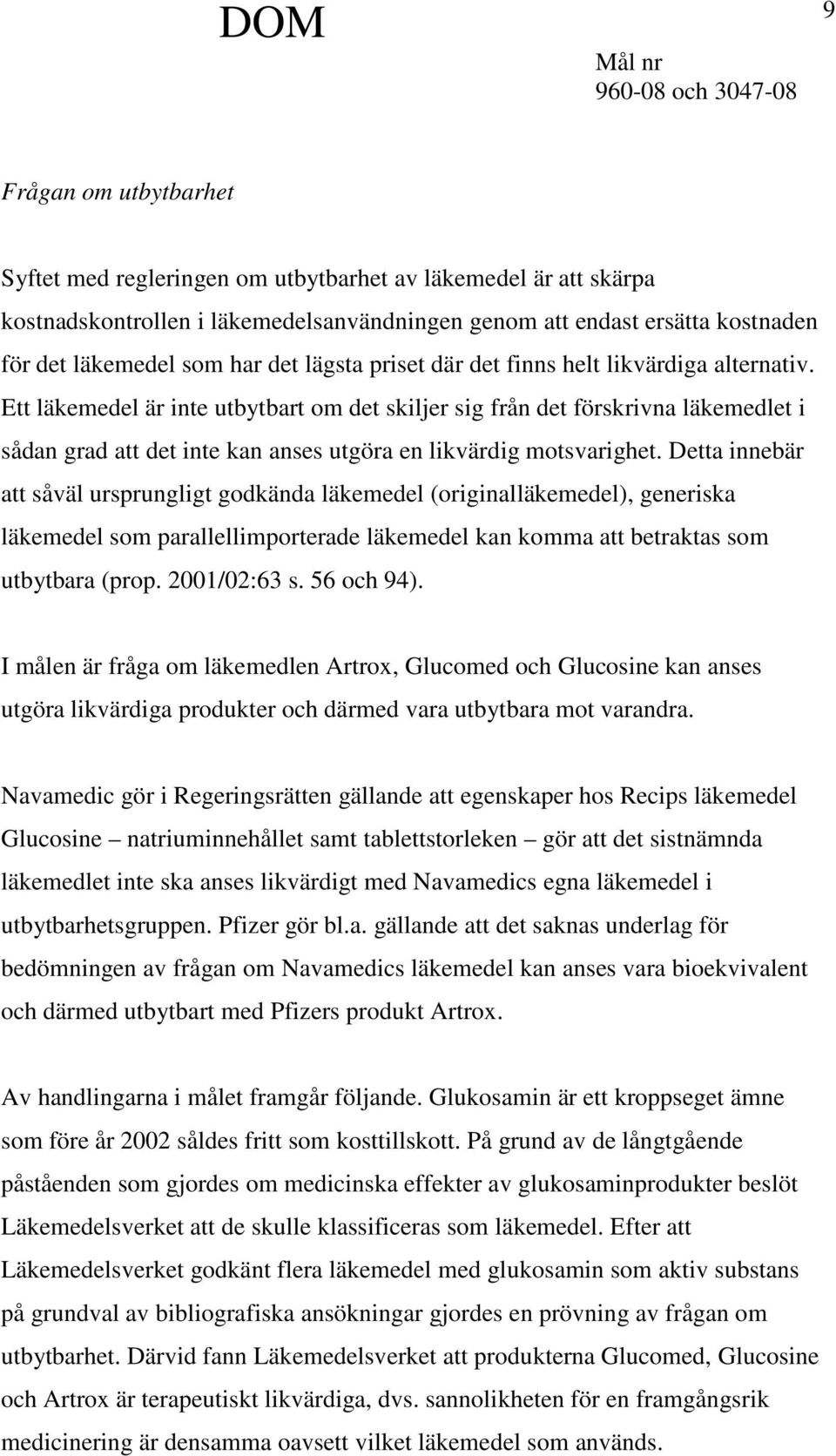 DOM

9

Mål nr
960-08 och 3047-08

Frågan om utbytbarhet

Syftet med regleringen om utbytbarhet av läkemedel är att skärpa kostnadskontrollen i läkemedelsanvändningen genom att endast ersätta kostnaden för det läkemedel som har det lägsta priset där det finns helt likvärdiga alternativ. Ett läkemedel är inte utbytbart om det skiljer sig från det förskrivna läkemedlet i sådan grad att det inte kan anses utgöra en likvärdig motsvarighet. Detta innebär att såväl ursprungligt godkända läkemedel (originalläkemedel), generiska läkemedel som parallellimporterade läkemedel kan komma att betraktas som utbytbara (prop. 2001/02:63 s. 56 och 94).

I målen är fråga om läkemedlen Artrox, Glucomed och Glucosine kan anses utgöra likvärdiga produkter och därmed vara utbytbara mot varandra.

Navamedic gör i Regeringsrätten gällande att egenskaper hos Recips läkemedel Glucosine – natriuminnehållet samt tablettstorleken – gör att det sistnämnda läkemedlet inte ska anses likvärdigt med Navamedics egna läkemedel i utbytbarhetsgruppen. Pfizer gör bl.a. gällande att det saknas underlag för bedömningen av frågan om Navamedics läkemedel kan anses vara bioekvivalent och därmed utbytbart med Pfizers produkt Artrox.

Av handlingarna i målet framgår följande. Glukosamin är ett kroppseget ämne som före år 2002 såldes fritt som kosttillskott. På grund av de långtgående påståenden som gjordes om medicinska effekter av glukosaminprodukter beslöt Läkemedelsverket att de skulle klassificeras som läkemedel. Efter att Läkemedelsverket godkänt flera läkemedel med glukosamin som aktiv substans på grundval av bibliografiska ansökningar gjordes en prövning av frågan om utbytbarhet. Därvid fann Läkemedelsverket att produkterna Glucomed, Glucosine och Artrox är terapeutiskt likvärdiga, dvs. sannolikheten för en framgångsrik medicinering är densamma oavsett vilket läkemedel som används.